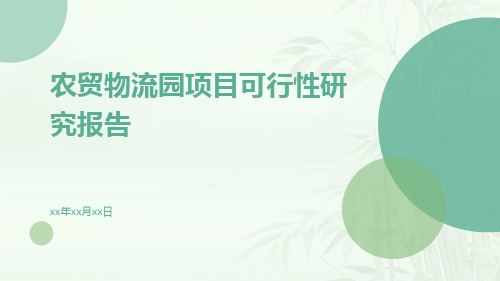 农贸物流园项目可行性研究报告

xx年xx月xx日